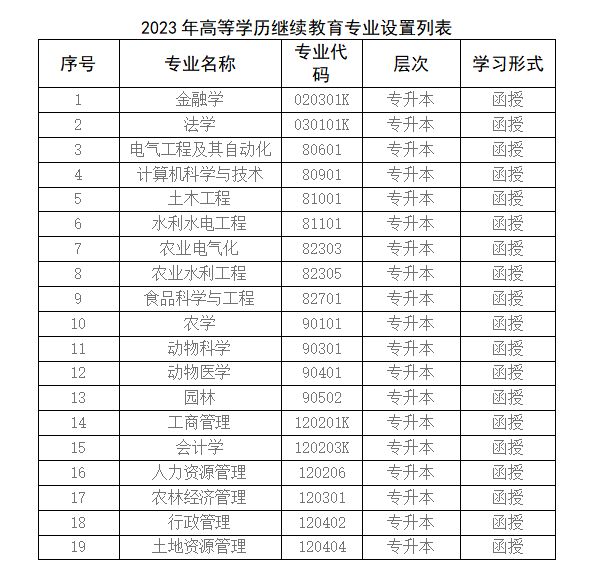 2023年高等学历继续教育专业设置列表

| 序号 | 专业名称 | 专业代码 | 层次 | 学习形式 |
|---|---|---|---|---|
| 1 | 金融学 | 020301K | 专升本 | 函授 |
| 2 | 法学 | 030101K | 专升本 | 函授 |
| 3 | 电气工程及其自动化 | 80601 | 专升本 | 函授 |
| 4 | 计算机科学与技术 | 80901 | 专升本 | 函授 |
| 5 | 土木工程 | 81001 | 专升本 | 函授 |
| 6 | 水利水电工程 | 81101 | 专升本 | 函授 |
| 7 | 农业电气化 | 82303 | 专升本 | 函授 |
| 8 | 农业水利工程 | 82305 | 专升本 | 函授 |
| 9 | 食品科学与工程 | 82701 | 专升本 | 函授 |
| 10 | 农学 | 90101 | 专升本 | 函授 |
| 11 | 动物科学 | 90301 | 专升本 | 函授 |
| 12 | 动物医学 | 90401 | 专升本 | 函授 |
| 13 | 园林 | 90502 | 专升本 | 函授 |
| 14 | 工商管理 | 120201K | 专升本 | 函授 |
| 15 | 会计学 | 120203K | 专升本 | 函授 |
| 16 | 人力资源管理 | 120206 | 专升本 | 函授 |
| 17 | 农林经济管理 | 120301 | 专升本 | 函授 |
| 18 | 行政管理 | 120402 | 专升本 | 函授 |
| 19 | 土地资源管理 | 120404 | 专升本 | 函授 |